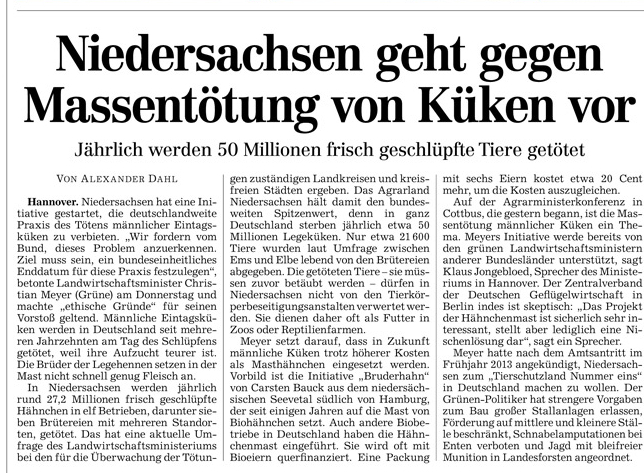 Niedersachsen geht gegen Massentötung von Küken vor

Jährlich werden 50 Millionen frisch geschlüpfte Tiere getötet

VON ALEXANDER DAHL

Hannover. Niedersachsen hat eine Initiative gestartet, die deutschlandweite Praxis des Tötens männlicher Eintagsküken zu verbieten. „Wir fordern vom Bund, dieses Problem anzuerkennen. Ziel muss sein, ein bundeseinheitliches Enddatum für diese Praxis festzulegen“, betonte Landwirtschaftsminister Christian Meyer (Grüne) am Donnerstag und machte „ethische Gründe“ für seinen Vorstoß geltend. Männliche Eintagsküken werden in Deutschland seit mehreren Jahrzehnten am Tag des Schlüpfens getötet, weil ihre Aufzucht teurer ist. Die Brüder der Legehennen setzen in der Mast nicht schnell genug Fleisch an.

In Niedersachsen werden jährlich rund 27,2 Millionen frisch geschlüpfte Hähnchen in elf Betrieben, darunter sieben Brütereien mit mehreren Standorten, getötet. Das hat eine aktuelle Umfrage des Landwirtschaftsministeriums bei den für die Überwachung der Tötungen zuständigen Landkreisen und kreisfreien Städten ergeben. Das Agrarland Niedersachsen hält damit den bundesweiten Spitzenwert, denn in ganz Deutschland sterben jährlich etwa 50 Millionen Legeküken. Nur etwa 21 600 Tiere wurden laut Umfrage zwischen Ems und Elbe lebend von den Brütereien abgegeben. Die getöteten Tiere – sie müssen zuvor betäubt werden – dürfen in Niedersachsen nicht von den Tierkörperbeseitigungsanstalten verwertet werden. Sie dienen daher oft als Futter in Zoos oder Reptilienfarmen.

Meyer setzt darauf, dass in Zukunft männliche Küken trotz höherer Kosten als Masthähnchen eingesetzt werden. Vorbild ist die Initiative „Bruderhahn“ von Carsten Bauck aus dem niedersächsischen Seevetal südlich von Hamburg, der seit einigen Jahren auf die Mast von Biohähnchen setzt. Auch andere Biobetriebe in Deutschland haben die Hähnchenmast eingeführt. Sie wird oft mit Bioeiern querfinanziert. Eine Packung mit sechs Eiern kostet etwa 20 Cent mehr, um die Kosten auszugleichen.

Auf der Agrarministerkonferenz in Cottbus, die gestern begann, ist die Massentötung männlicher Küken ein Thema. Meyers Initiative werde bereits von den grünen Landwirtschaftsministern anderer Bundesländer unterstützt, sagt Klaus Jongebloed, Sprecher des Ministeriums in Hannover. Der Zentralverband der Deutschen Geflügelwirtschaft in Berlin indes ist skeptisch: „Das Projekt der Hähnchenmast ist sicherlich sehr interessant, stellt aber lediglich eine Nischenlösung dar“, sagt ein Sprecher.

Meyer hatte nach dem Amtsantritt im Frühjahr 2013 angekündigt, Niedersachsen zum „Tierschutzland Nummer eins“ in Deutschland machen zu wollen. Der Grünen-Politiker hat strengere Vorgaben zum Bau großer Stallanlagen erlassen, Förderung auf mittlere und kleinere Ställe beschränkt, Schnabelamputationen bei Enten verboten und Jagd mit bleifreier Munition in Landesforsten angeordnet.